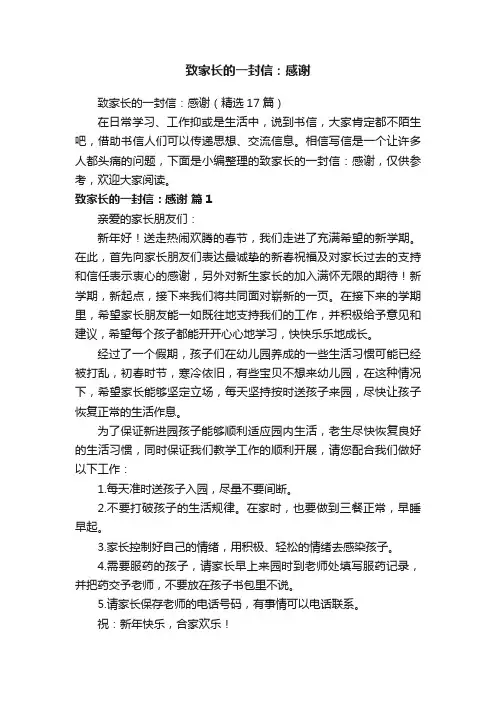 致家长的一封信：感谢

致家长的一封信：感谢（精选17篇）

在日常学习、工作抑或是生活中，说到书信，大家肯定都不陌生吧，借助书信人们可以传递思想、交流信息。相信写信是一个让许多人都头痛的问题，下面是小编整理的致家长的一封信：感谢，仅供参考，欢迎大家阅读。

致家长的一封信：感谢 篇1

亲爱的家长朋友们：

新年好！送走热闹欢腾的春节，我们走进了充满希望的新学期。在此，首先向家长朋友们表达最诚挚的新春祝福及对家长过去的支持和信任表示衷心的感谢，另外对新生家长的加入满怀无限的期待！新学期，新起点，接下来我们将共同面对崭新的一页。在接下来的学期里，希望家长朋友能一如既往地支持我们的工作，并积极给予意见和建议，希望每个孩子都能开开心心地学习，快快乐乐地成长。

经过了一个假期，孩子们在幼儿园养成的一些生活习惯可能已经被打乱，初春时节，寒冷依旧，有些宝贝不想来幼儿园，在这种情况下，希望家长能够坚定立场，每天坚持按时送孩子来园，尽快让孩子恢复正常的生活作息。

为了保证新进园孩子能够顺利适应园内生活，老生尽快恢复良好的生活习惯，同时保证我们教学工作的顺利开展，请您配合我们做好以下工作：

1.每天准时送孩子入园，尽量不要间断。

2.不要打破孩子的生活规律。在家时，也要做到三餐正常，早睡早起。

3.家长控制好自己的情绪，用积极、轻松的情绪去感染孩子。

4.需要服药的孩子，请家长早上来园时到老师处填写服药记录，并把药交予老师，不要放在孩子书包里不说。

5.请家长保存老师的电话号码，有事情可以电话联系。

祝：新年快乐，合家欢乐！